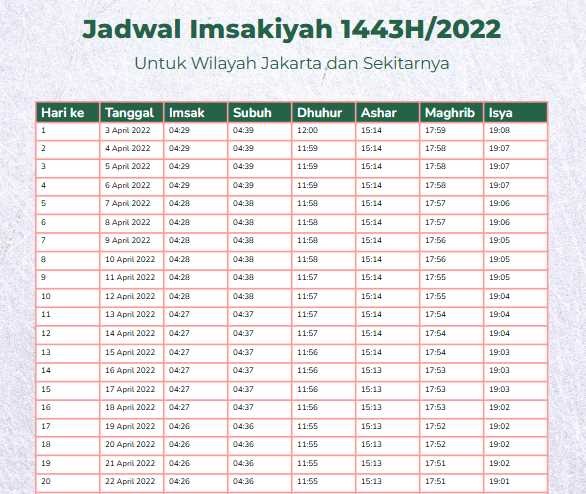 Jadwal Imsakiyah 1443H/2022

Untuk Wilayah Jakarta dan Sekitarnya

| Hari ke | Tanggal | Imsak | Subuh | Dhuhur | Ashar | Maghrib | Isya |
|---|---|---|---|---|---|---|---|
| 1 | 3 April 2022 | 04:29 | 04:39 | 12:00 | 15:14 | 17:59 | 19:08 |
| 2 | 4 April 2022 | 04:29 | 04:39 | 11:59 | 15:14 | 17:58 | 19:07 |
| 3 | 5 April 2022 | 04:29 | 04:39 | 11:59 | 15:14 | 17:58 | 19:07 |
| 4 | 6 April 2022 | 04:29 | 04:39 | 11:59 | 15:14 | 17:58 | 19:07 |
| 5 | 7 April 2022 | 04:28 | 04:38 | 11:58 | 15:14 | 17:57 | 19:06 |
| 6 | 8 April 2022 | 04:28 | 04:38 | 11:58 | 15:14 | 17:57 | 19:06 |
| 7 | 9 April 2022 | 04:28 | 04:38 | 11:58 | 15:14 | 17:56 | 19:05 |
| 8 | 10 April 2022 | 04:28 | 04:38 | 11:58 | 15:14 | 17:56 | 19:05 |
| 9 | 11 April 2022 | 04:28 | 04:38 | 11:57 | 15:14 | 17:55 | 19:05 |
| 10 | 12 April 2022 | 04:28 | 04:38 | 11:57 | 15:14 | 17:55 | 19:04 |
| 11 | 13 April 2022 | 04:27 | 04:37 | 11:57 | 15:14 | 17:54 | 19:04 |
| 12 | 14 April 2022 | 04:27 | 04:37 | 11:57 | 15:14 | 17:54 | 19:04 |
| 13 | 15 April 2022 | 04:27 | 04:37 | 11:56 | 15:14 | 17:54 | 19:03 |
| 14 | 16 April 2022 | 04:27 | 04:37 | 11:56 | 15:13 | 17:53 | 19:03 |
| 15 | 17 April 2022 | 04:27 | 04:37 | 11:56 | 15:13 | 17:53 | 19:03 |
| 16 | 18 April 2022 | 04:27 | 04:37 | 11:56 | 15:13 | 17:53 | 19:02 |
| 17 | 19 April 2022 | 04:26 | 04:36 | 11:55 | 15:13 | 17:52 | 19:02 |
| 18 | 20 April 2022 | 04:26 | 04:36 | 11:55 | 15:13 | 17:52 | 19:02 |
| 19 | 21 April 2022 | 04:26 | 04:36 | 11:55 | 15:13 | 17:51 | 19:02 |
| 20 | 22 April 2022 | 04:26 | 04:36 | 11:55 | 15:13 | 17:51 | 19:01 |